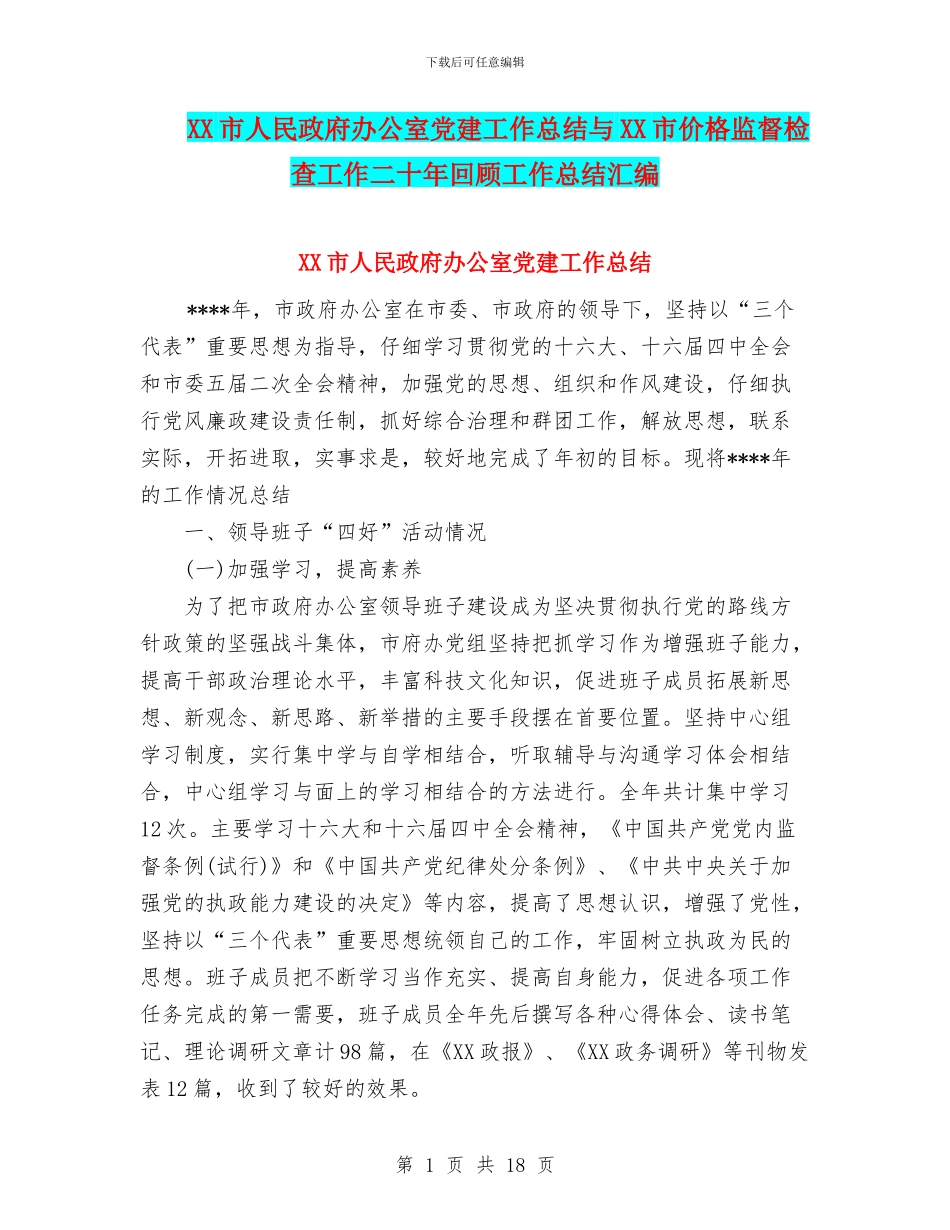 下载后可任意编辑

XX市人民政府办公室党建工作总结与XX市价格监督检查工作二十年回顾工作总结汇编

XX市人民政府办公室党建工作总结

****年，市政府办公室在市委、市政府的领导下，坚持以“三个代表”重要思想为指导，仔细学习贯彻党的十六大、十六届四中全会和市委五届二次全会精神，加强党的思想、组织和作风建设，仔细执行党风廉政建设责任制，抓好综合治理和群团工作，解放思想，联系实际，开拓进取，实事求是，较好地完成了年初的目标。现将****年的工作情况总结

一、领导班子“四好”活动情况

(一)加强学习，提高素养

为了把市政府办公室领导班子建设成为坚决贯彻执行党的路线方针政策的坚强战斗集体，市府办党组坚持把抓学习作为增强班子能力，提高干部政治理论水平，丰富科技文化知识，促进班子成员拓展新思想、新观念、新思路、新举措的主要手段摆在首要位置。坚持中心组学习制度，实行集中学与自学相结合，听取辅导与沟通学习体会相结合，中心组学习与面上的学习相结合的方法进行。全年共计集中学习12次。主要学习十六大和十六届四中全会精神，《中国共产党党内监督条例(试行)》和《中国共产党纪律处分条例》、《中共中央关于加强党的执政能力建设的决定》等内容，提高了思想认识，增强了党性，坚持以“三个代表”重要思想统领自己的工作，牢固树立执政为民的思想。班子成员把不断学习当作充实、提高自身能力，促进各项工作任务完成的第一需要，班子成员全年先后撰写各种心得体会、读书笔记、理论调研文章计98篇，在《XX政报》、《XX政务调研》等刊物发表12篇，收到了较好的效果。

第 1 页 共 18 页